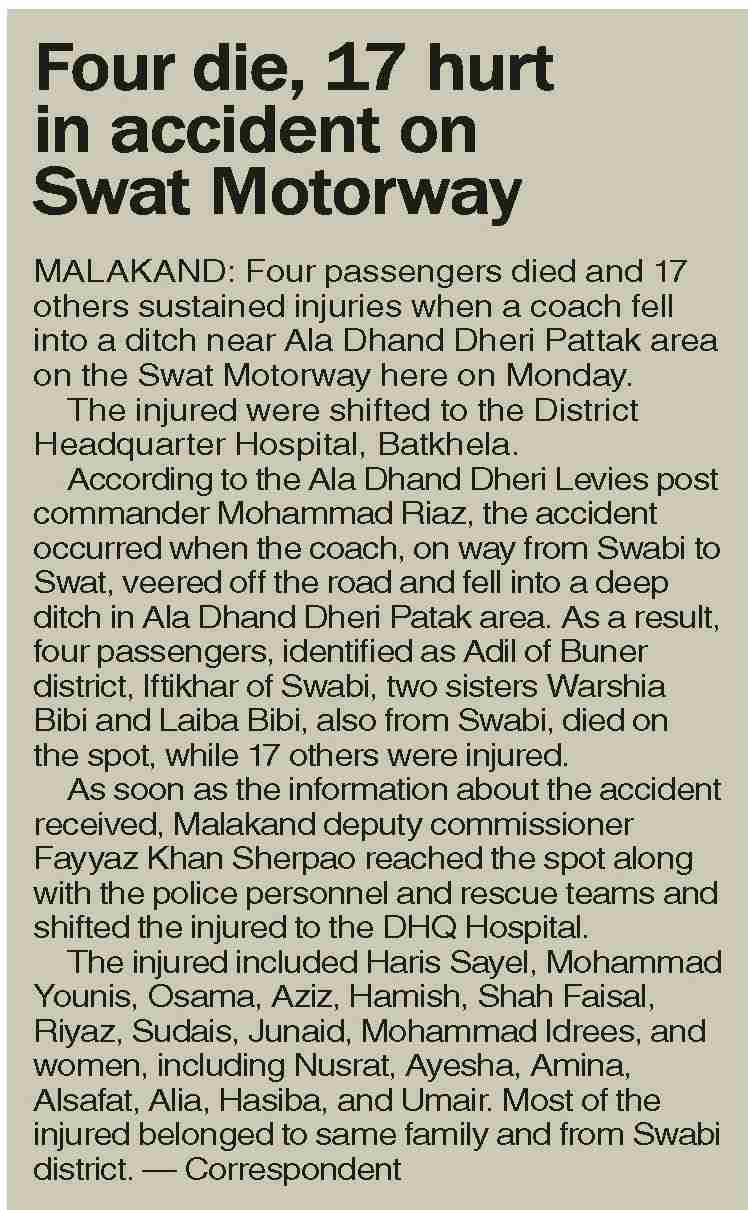 Four die, 17 hurt in accident on Swat Motorway

MALAKAND: Four passengers died and 17 others sustained injuries when a coach fell into a ditch near Ala Dhand Dheri Pattak area on the Swat Motorway here on Monday.

The injured were shifted to the District Headquarter Hospital, Batkhela.

According to the Ala Dhand Dheri Levies post commander Mohammad Riaz, the accident occurred when the coach, on way from Swabi to Swat, veered off the road and fell into a deep ditch in Ala Dhand Dheri Patak area. As a result, four passengers, identified as Adil of Buner district, Iftikhar of Swabi, two sisters Warshia Bibi and Laiba Bibi, also from Swabi, died on the spot, while 17 others were injured.

As soon as the information about the accident received, Malakand deputy commissioner Fayyaz Khan Sherpao reached the spot along with the police personnel and rescue teams and shifted the injured to the DHQ Hospital.

The injured included Haris Sayel, Mohammad Younis, Osama, Aziz, Hamish, Shah Faisal, Riyaz, Sudais, Junaid, Mohammad Idrees, and women, including Nusrat, Ayesha, Amina, Alsafat, Alia, Hasiba, and Umair. Most of the injured belonged to same family and from Swabi district. — Correspondent